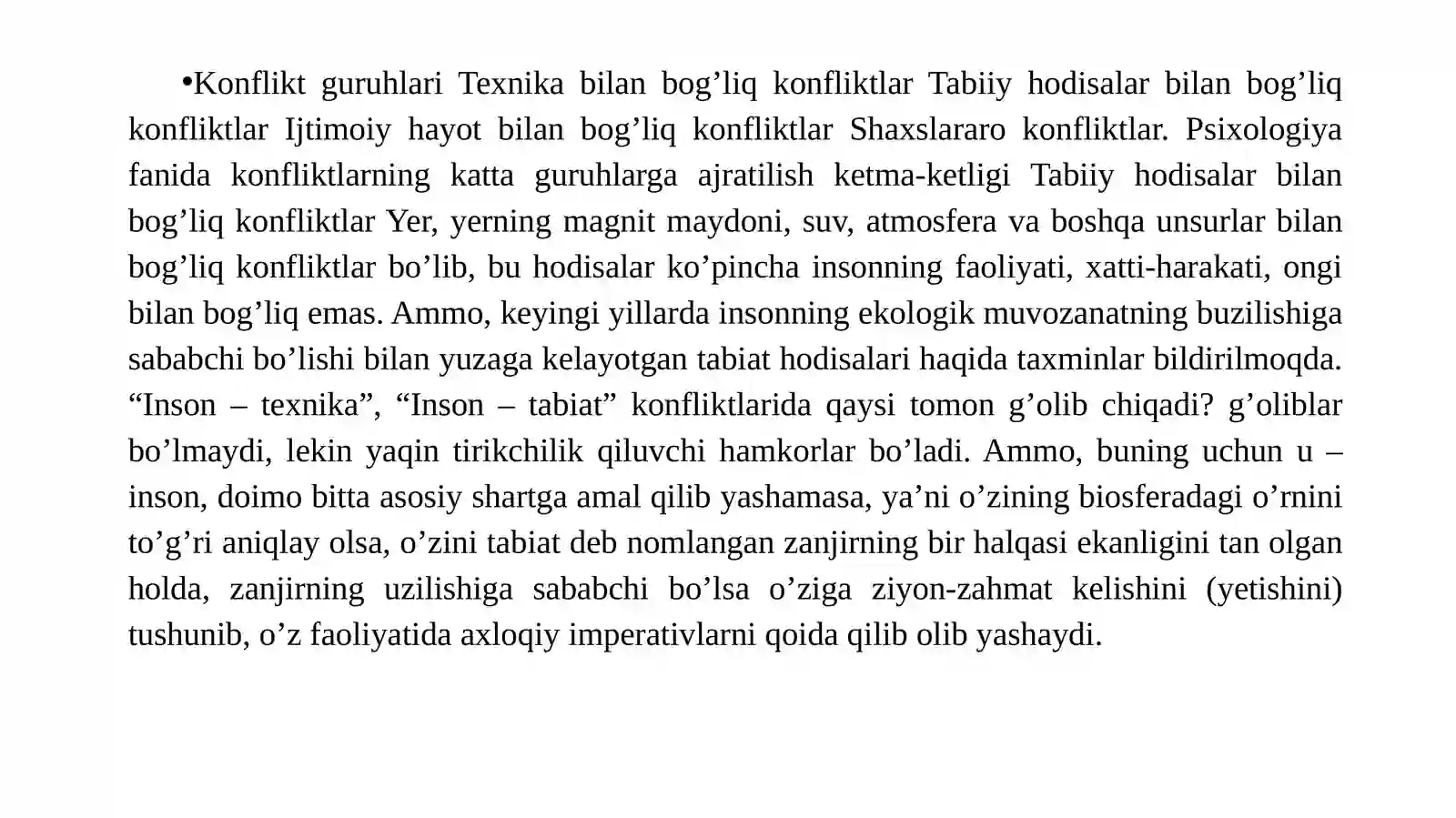 •Konflikt guruhlari Texnika bilan bog’liq konfliktlar Tabiiy hodisalar bilan bog’liq konfliktlar Ijtimoiy hayot bilan bog’liq konfliktlar Shaxslararo konfliktlar. Psixologiya fanida konfliktlarning katta guruhlarga ajratilish ketma-ketligi Tabiiy hodisalar bilan bog’liq konfliktlar Yer, yerning magnit maydoni, suv, atmosfera va boshqa unsurlar bilan bog’liq konfliktlar bo’lib, bu hodisalar ko’pincha insonning faoliyati, xatti-harakati, ongi bilan bog’liq emas. Ammo, keyingi yillarda insonning ekologik muvozanatning buzilishiga sababchi bo’lishi bilan yuzaga kelayotgan tabiat hodisalari haqida taxminlar bildirilmoqda. “Inson – texnika”, “Inson – tabiat” konfliktlarida qaysi tomon g’olib chiqadi? g’oliblar bo’lmaydi, lekin yaqin tirikchilik qiluvchi hamkorlar bo’ladi. Ammo, buning uchun u – inson, doimo bitta asosiy shartga amal qilib yashamasa, ya’ni o’zining biosferadagi o’rnini to’g’ri aniqlay olsa, o’zini tabiat deb nomlangan zanjirning bir halqasi ekanligini tan olgan holda, zanjirning uzilishiga sababchi bo’lsa o’ziga ziyon-zahmat kelishini (yetishini) tushunib, o’z faoliyatida axloqiy imperativlarni qoida qilib olib yashaydi.